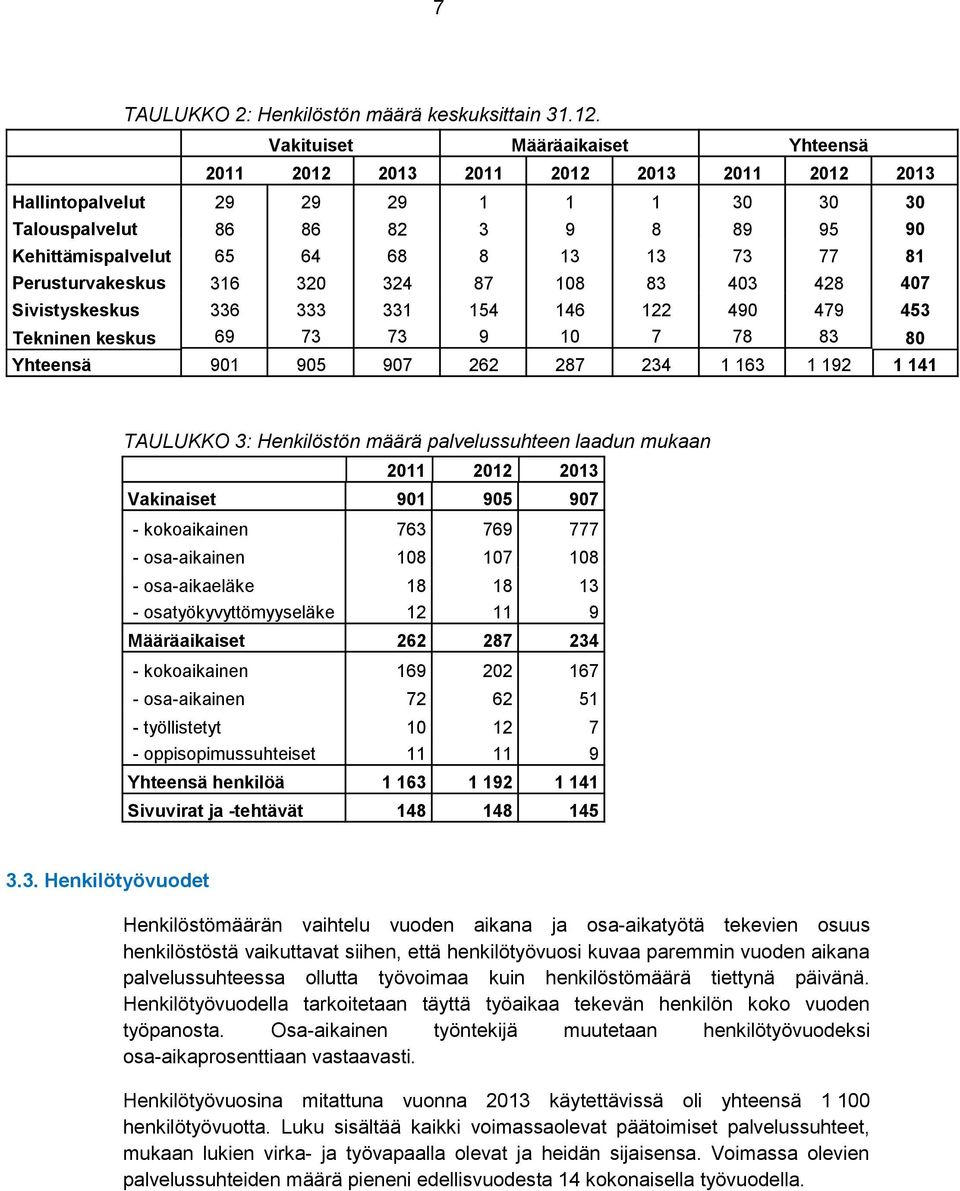 7

TAULUKKO 2: Henkilöstön määrä keskuksittain 31.12.

| | Vakituiset | | | Määräaikaiset | | | Yhteensä | | |
|---|---|---|---|---|---|---|---|---|---|
| | 2011 | 2012 | 2013 | 2011 | 2012 | 2013 | 2011 | 2012 | 2013 |
| Hallintopalvelut | 29 | 29 | 29 | 1 | 1 | 1 | 30 | 30 | 30 |
| Talouspalvelut | 86 | 86 | 82 | 3 | 9 | 8 | 89 | 95 | 90 |
| Kehittämispalvelut | 65 | 64 | 68 | 8 | 13 | 13 | 73 | 77 | 81 |
| Perusturvakeskus | 316 | 320 | 324 | 87 | 108 | 83 | 403 | 428 | 407 |
| Sivistyskeskus | 336 | 333 | 331 | 154 | 146 | 122 | 490 | 479 | 453 |
| Tekninen keskus | 69 | 73 | 73 | 9 | 10 | 7 | 78 | 83 | 80 |
| Yhteensä | 901 | 905 | 907 | 262 | 287 | 234 | 1 163 | 1 192 | 1 141 |

TAULUKKO 3: Henkilöstön määrä palvelussuhteen laadun mukaan

| | 2011 | 2012 | 2013 |
|---|---|---|---|
| Vakinaiset | 901 | 905 | 907 |
| - kokoaikainen | 763 | 769 | 777 |
| - osa-aikainen | 108 | 107 | 108 |
| - osa-aikaeläke | 18 | 18 | 13 |
| - osatyökyvyttömyyseläke | 12 | 11 | 9 |
| Määräaikaiset | 262 | 287 | 234 |
| - kokoaikainen | 169 | 202 | 167 |
| - osa-aikainen | 72 | 62 | 51 |
| - työllistetyt | 10 | 12 | 7 |
| - oppisopimussuhteiset | 11 | 11 | 9 |
| Yhteensä henkilöä | 1 163 | 1 192 | 1 141 |
| Sivuvirat ja -tehtävät | 148 | 148 | 145 |

3.3. Henkilötyövuodet

Henkilöstömäärän vaihtelu vuoden aikana ja osa-aikatyötä tekevien osuus henkilöstöstä vaikuttavat siihen, että henkilötyövuosi kuvaa paremmin vuoden aikana palvelussuhteessa ollutta työvoimaa kuin henkilöstömäärä tiettynä päivänä. Henkilötyövuodella tarkoitetaan täyttä työaikaa tekevän henkilön koko vuoden työpanosta. Osa-aikainen työntekijä muutetaan henkilötyövuodeksi osa-aikaprosenttiaan vastaavasti.

Henkilötyövuosina mitattuna vuonna 2013 käytettävissä oli yhteensä 1 100 henkilötyövuotta. Luku sisältää kaikki voimassaolevat päätoimiset palvelussuhteet, mukaan lukien virka- ja työvapaalla olevat ja heidän sijaisensa. Voimassa olevien palvelussuhteiden määrä pieneni edellisvuodesta 14 kokonaisella työvuodella.